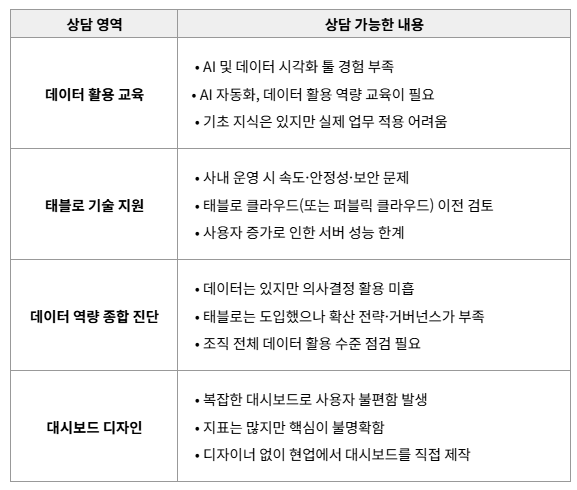 | 상담 영역 | 상담 가능한 내용 |
|---|---|
| 데이터 활용 교육 | • AI 및 데이터 시각화 툴 경험 부족<br>• AI 자동화, 데이터 활용 역량 교육이 필요<br>• 기초 지식은 있지만 실제 업무 적용 어려움 |
| 태블로 기술 지원 | • 사내 운영 시 속도·안정성·보안 문제<br>• 태블로 클라우드(또는 퍼블릭 클라우드) 이전 검토<br>• 사용자 증가로 인한 서버 성능 한계 |
| 데이터 역량 종합 진단 | • 데이터는 있지만 의사결정 활용 미흡<br>• 태블로는 도입했으나 확산 전략·거버넌스가 부족<br>• 조직 전체 데이터 활용 수준 점검 필요 |
| 대시보드 디자인 | • 복잡한 대시보드로 사용자 불편함 발생<br>• 지표는 많지만 핵심이 불명확함<br>• 디자이너 없이 현업에서 대시보드를 직접 제작 |